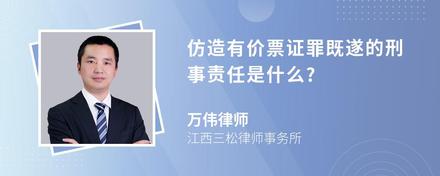 仿造有价票证罪既遂的刑事责任是什么?

万伟律师
江西三松律师事务所